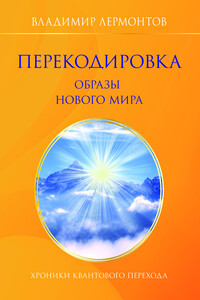 ВЛАДИМИР ЛЕРМОНТОВ

ПЕРЕКОДИРОВКА

ОБРАЗЫ
НОВОГО МИРА

ХРОНИКИ КВАНТОВОГО ПЕРЕХОДА